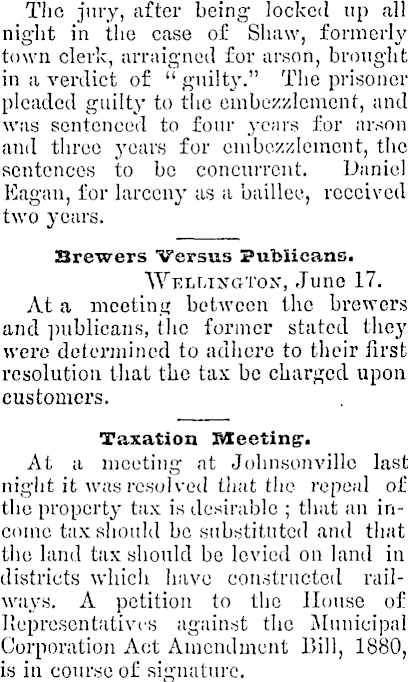 The jury, after being locked up all night in the case of Shaw, formerly town clerk, arraigned for arson, brought in a verdict of "guilty." The prisoner pleaded guilty to the embezzlement, and was sentenced to four years for arson and three years for embezzlement, the sentences to be concurrent. Daniel Eagan, for larceny as a baillee, received two years.

Brewers Versus Publicans.

Wellington, June 17.

At a meeting between the brewers and publicans, the former stated they were determined to adhere to their first resolution that the tax be charged upon customers.

Taxation Meeting.

At a meeting at Johnsonville last night it was resolved that the repeal of the property tax is desirable ; that an income tax should be substituted and that the land tax should be levied on land in districts which have constructed railways. A petition to the House of Representatives against the Municipal Corporation Act Amendment Bill, 1880, is in course of signature.